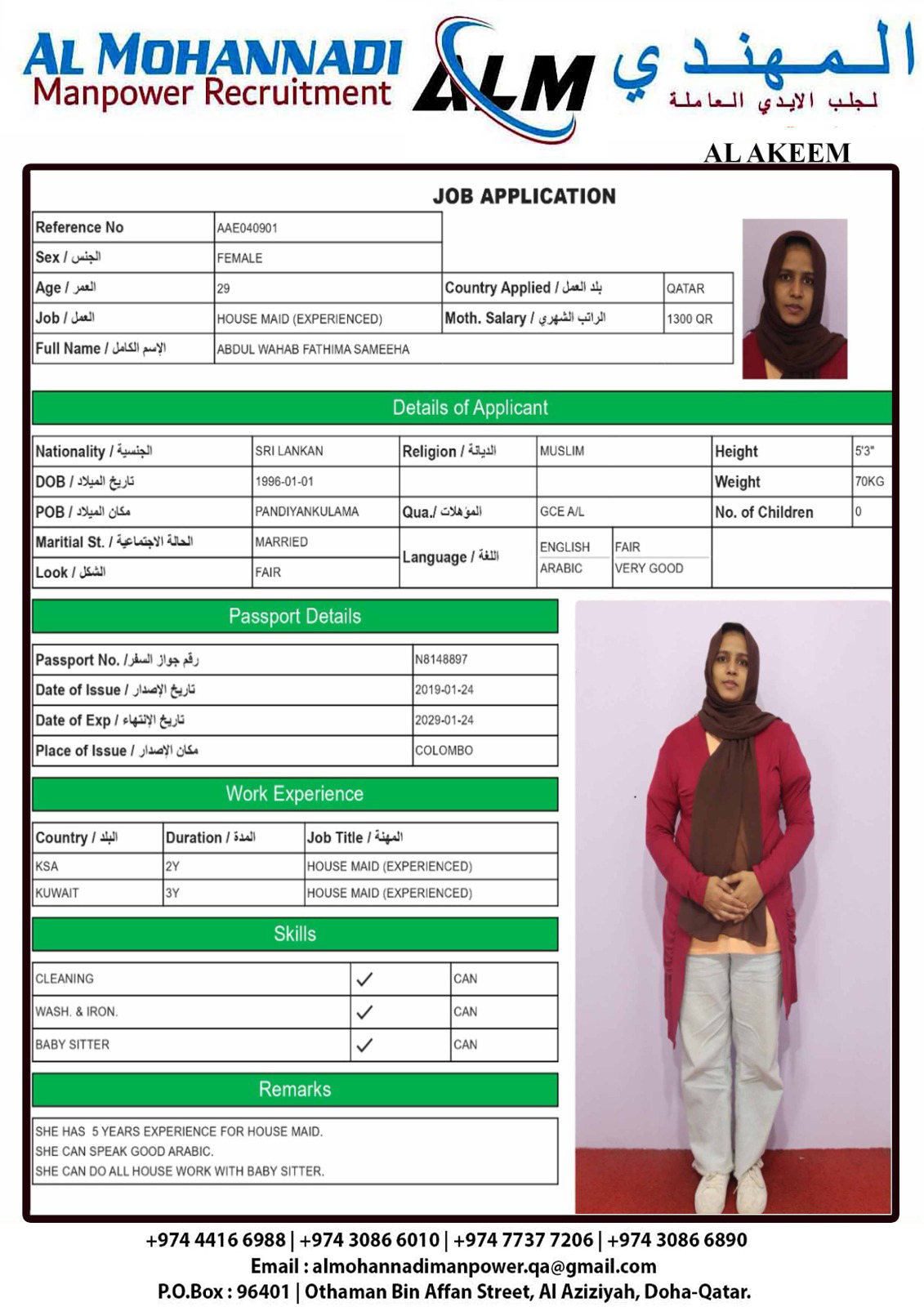 AL MOHANNADI
Manpower Recruitment
ALM
المهندي
لجلب الايدي العاملة
AL AKEEM

JOB APPLICATION

| Reference No | AAE040901 | | |
|---|---|---|---|
| Sex / الجنس | FEMALE | | |
| Age / العمر | 29 | Country Applied / بلد العمل | QATAR |
| Job / العمل | HOUSE MAID (EXPERIENCED) | Moth. Salary / الراتب الشهري | 1300 QR |
| Full Name / الإسم الكامل | ABDUL WAHAB FATHIMA SAMEEHA | | |

Details of Applicant

| Nationality / الجنسية | SRI LANKAN | Religion / الديانة | MUSLIM | | Height | 5'3" |
|---|---|---|---|---|---|---|
| DOB / تاريخ الميلاد | 1996-01-01 | | | | Weight | 70KG |
| POB / مكان الميلاد | PANDIYANKULAMA | Qua./ المؤهلات | GCE A/L | | No. of Children | 0 |
| Maritial St. / الحالة الاجتماعية | MARRIED | Language / اللغة | ENGLISH | FAIR | | |
| Look / الشكل | FAIR | | ARABIC | VERY GOOD | | |

Passport Details

| Passport No. / رقم جواز السفر | N8148897 |
|---|---|
| Date of Issue / تاريخ الإصدار | 2019-01-24 |
| Date of Exp / تاريخ الإنتهاء | 2029-01-24 |
| Place of Issue / مكان الإصدار | COLOMBO |

Work Experience

| Country / البلد | Duration / المدة | Job Title / المهنة |
|---|---|---|
| KSA | 2Y | HOUSE MAID (EXPERIENCED) |
| KUWAIT | 3Y | HOUSE MAID (EXPERIENCED) |

Skills

| CLEANING | ✓ | CAN |
|---|---|---|
| WASH. & IRON. | ✓ | CAN |
| BABY SITTER | ✓ | CAN |

Remarks

SHE HAS 5 YEARS EXPERIENCE FOR HOUSE MAID.
SHE CAN SPEAK GOOD ARABIC.
SHE CAN DO ALL HOUSE WORK WITH BABY SITTER.

+974 4416 6988 | +974 3086 6010 | +974 7737 7206 | +974 3086 6890
Email : almohannadimanpower.qa@gmail.com
P.O.Box : 96401 | Othaman Bin Affan Street, Al Aziziyah, Doha-Qatar.